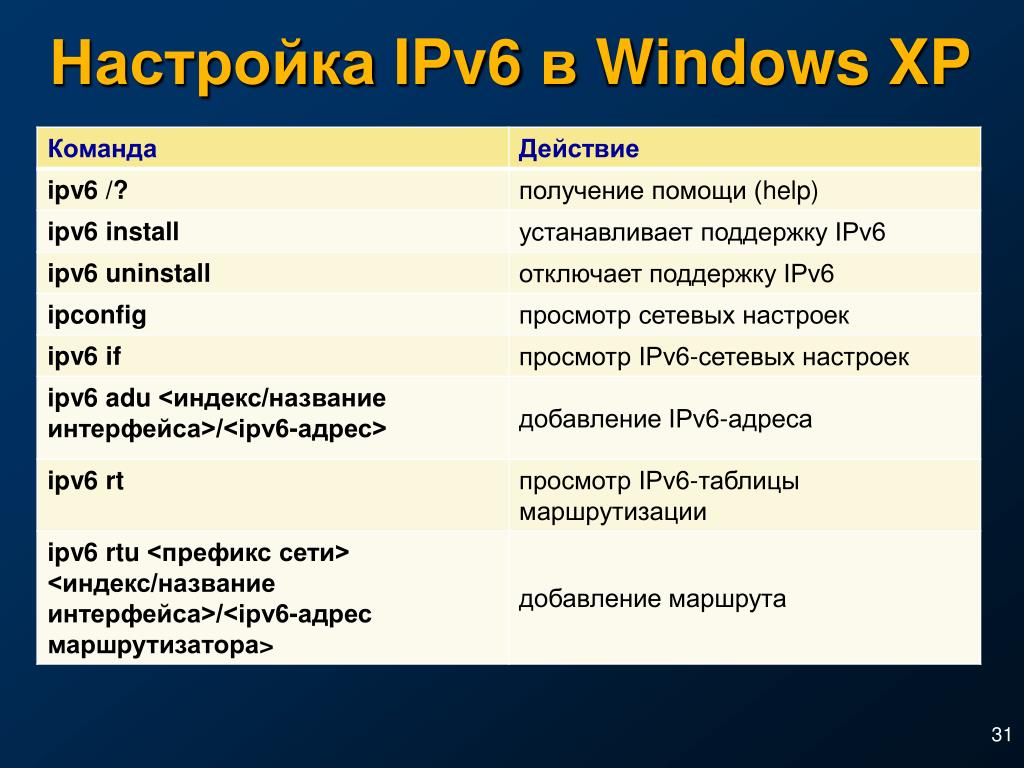 Настройка IPv6 в Windows XP

| Команда | Действие |
|---|---|
| ipv6 /? | получение помощи (help) |
| ipv6 install | устанавливает поддержку IPv6 |
| ipv6 uninstall | отключает поддержку IPv6 |
| ipconfig | просмотр сетевых настроек |
| ipv6 if | просмотр IPv6-сетевых настроек |
| ipv6 adu <индекс/название интерфейса>/<ipv6-адрес> | добавление IPv6-адреса |
| ipv6 rt | просмотр IPv6-таблицы маршрутизации |
| ipv6 rtu <префикс сети> <индекс/название интерфейса>/<ipv6-адрес маршрутизатора> | добавление маршрута |

31